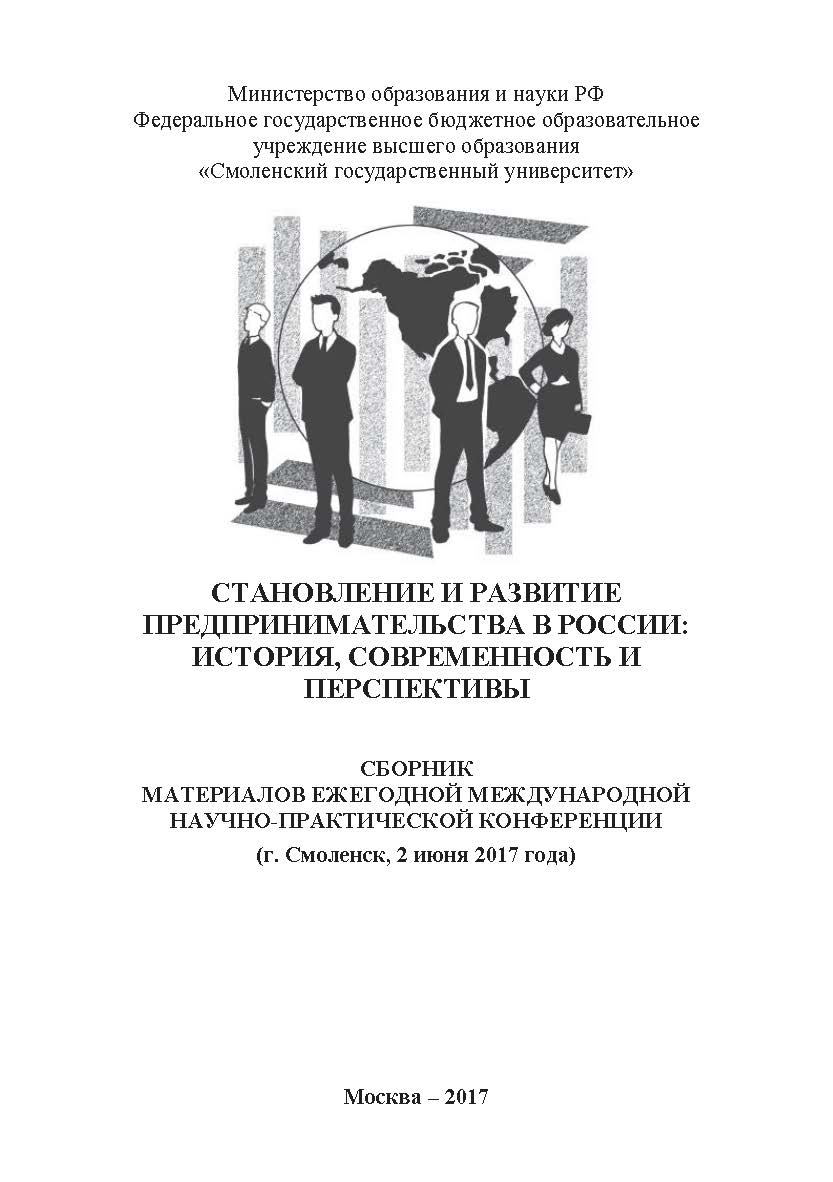 Министерство образования и науки РФ
Федеральное государственное бюджетное образовательное учреждение высшего образования
«Смоленский государственный университет»

СТАНОВЛЕНИЕ И РАЗВИТИЕ ПРЕДПРИНИМАТЕЛЬСТВА В РОССИИ: ИСТОРИЯ, СОВРЕМЕННОСТЬ И ПЕРСПЕКТИВЫ

СБОРНИК
МАТЕРИАЛОВ ЕЖЕГОДНОЙ МЕЖДУНАРОДНОЙ НАУЧНО-ПРАКТИЧЕСКОЙ КОНФЕРЕНЦИИ
(г. Смоленск, 2 июня 2017 года)

Москва – 2017